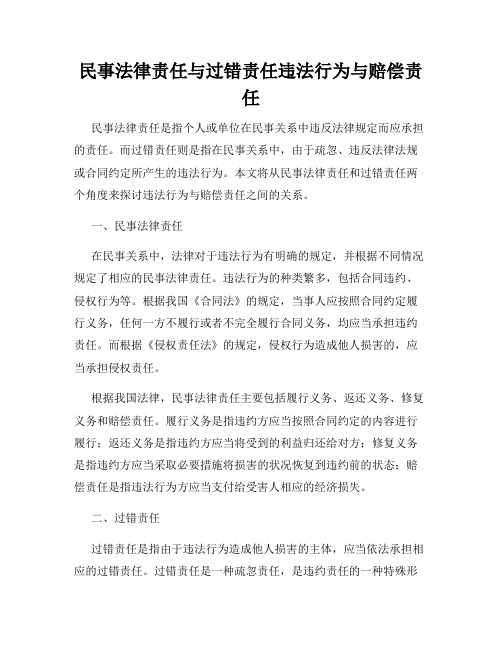 民事法律责任与过错责任违法行为与赔偿责任

民事法律责任是指个人或单位在民事关系中违反法律规定而应承担的责任。而过错责任则是指在民事关系中，由于疏忽、违反法律法规或合同约定所产生的违法行为。本文将从民事法律责任和过错责任两个角度来探讨违法行为与赔偿责任之间的关系。

一、民事法律责任

在民事关系中，法律对于违法行为有明确的规定，并根据不同情况规定了相应的民事法律责任。违法行为的种类繁多，包括合同违约、侵权行为等。根据我国《合同法》的规定，当事人应按照合同约定履行义务，任何一方不履行或者不完全履行合同义务，均应当承担违约责任。而根据《侵权责任法》的规定，侵权行为造成他人损害的，应当承担侵权责任。

根据我国法律，民事法律责任主要包括履行义务、返还义务、修复义务和赔偿责任。履行义务是指违约方应当按照合同约定的内容进行履行；返还义务是指违约方应当将受到的利益归还给对方；修复义务是指违约方应当采取必要措施将损害的状况恢复到违约前的状态；赔偿责任是指违法行为方应当支付给受害人相应的经济损失。

二、过错责任

过错责任是指由于违法行为造成他人损害的主体，应当依法承担相应的过错责任。过错责任是一种疏忽责任，是违约责任的一种特殊形